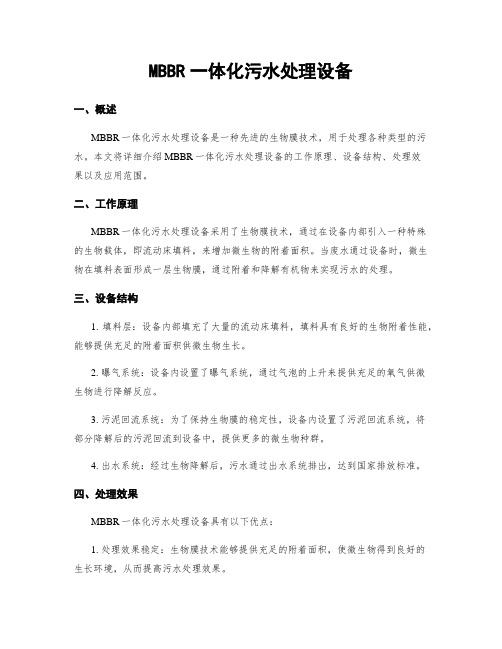 MBBR 一体化污水处理设备

一、概述

MBBR 一体化污水处理设备是一种先进的生物膜技术，用于处理各种类型的污水。本文将详细介绍 MBBR 一体化污水处理设备的工作原理、设备结构、处理效果以及应用范围。

二、工作原理

MBBR 一体化污水处理设备采用了生物膜技术，通过在设备内部引入一种特殊的生物载体，即流动床填料，来增加微生物的附着面积。当废水通过设备时，微生物在填料表面形成一层生物膜，通过附着和降解有机物来实现污水的处理。

三、设备结构

1. 填料层：设备内部填充了大量的流动床填料，填料具有良好的生物附着性能，能够提供充足的附着面积供微生物生长。

2. 曝气系统：设备内设置了曝气系统，通过气泡的上升来提供充足的氧气供微生物进行降解反应。

3. 污泥回流系统：为了保持生物膜的稳定性，设备内设置了污泥回流系统，将部分降解后的污泥回流到设备中，提供更多的微生物种群。

4. 出水系统：经过生物降解后，污水通过出水系统排出，达到国家排放标准。

四、处理效果

MBBR 一体化污水处理设备具有以下优点：

1. 处理效果稳定：生物膜技术能够提供充足的附着面积，使微生物得到良好的生长环境，从而提高污水处理效果。